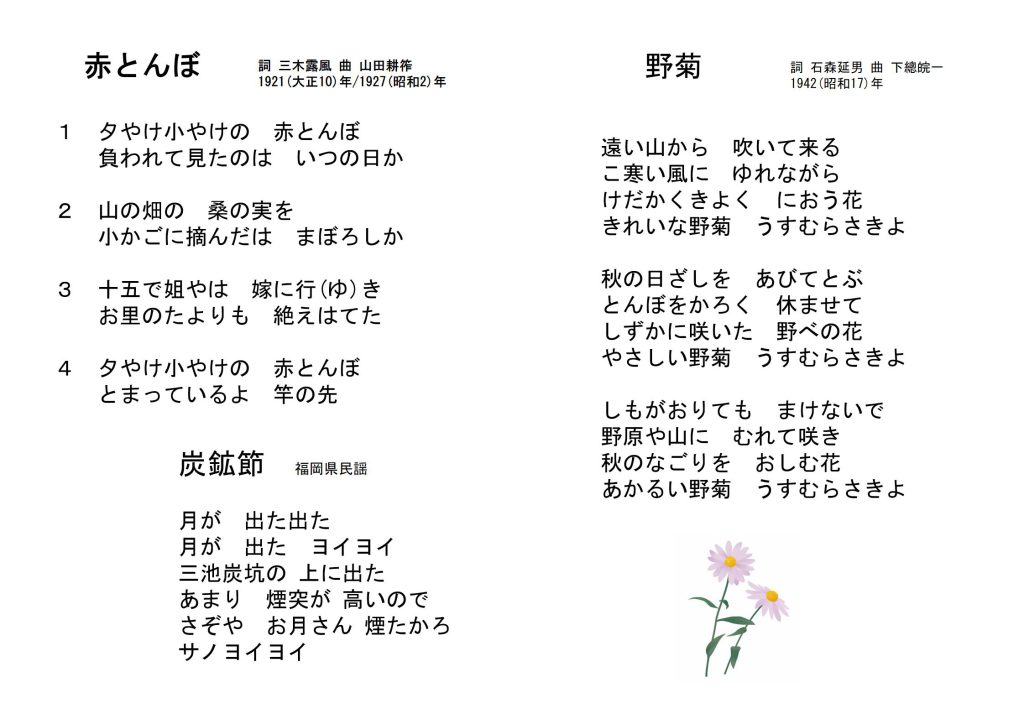 赤とんぼ　詞 三木露風 曲 山田耕筰
1921(大正10)年/1927(昭和2)年

1　夕やけ小やけの　赤とんぼ
負われて見たのは　いつの日か

2　山の畑の　桑の実を
小かごに摘んだは　まぼろしか

3　十五で姐やは　嫁に行(ゆ)き
お里のたよりも　絶えはてた

4　夕やけ小やけの　赤とんぼ
とまっているよ　竿の先

炭鉱節　福岡県民謡

月が　出た出た
月が　出た　ヨイヨイ
三池炭坑の 上に出た
あまり　煙突が 高いので
さぞや　お月さん 煙たかろ
サノヨイヨイ

野菊　詞 石森延男 曲 下總皖一
1942(昭和17)年

遠い山から　吹いて来る
こ寒い風に　ゆれながら
けだかくきよく　におう花
きれいな野菊　うすむらさきよ

秋の日ざしを　あびてとぶ
とんぼをかろく　休ませて
しずかに咲いた　野べの花
やさしい野菊　うすむらさきよ

しもがおりても　まけないで
野原や山に　むれて咲き
秋のなごりを　おしむ花
あかるい野菊　うすむらさきよ